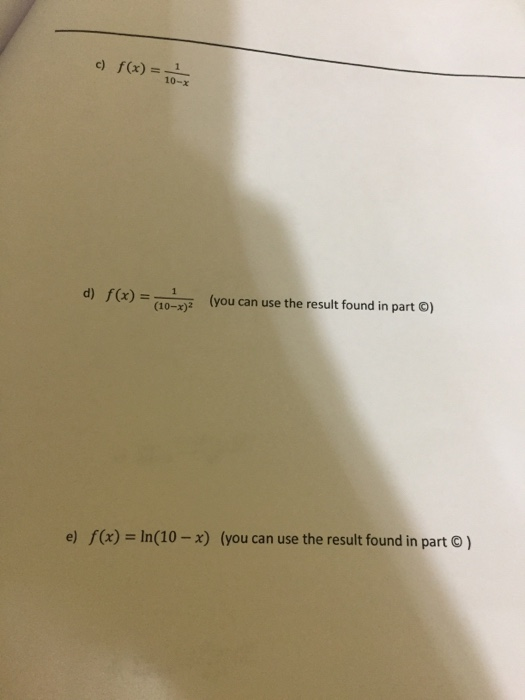 c) $f(x) = \frac{1}{10-x}$

d) $f(x) = \frac{1}{(10-x)^2}$ (you can use the result found in part ©)

e) $f(x) = \ln(10 - x)$ (you can use the result found in part © )